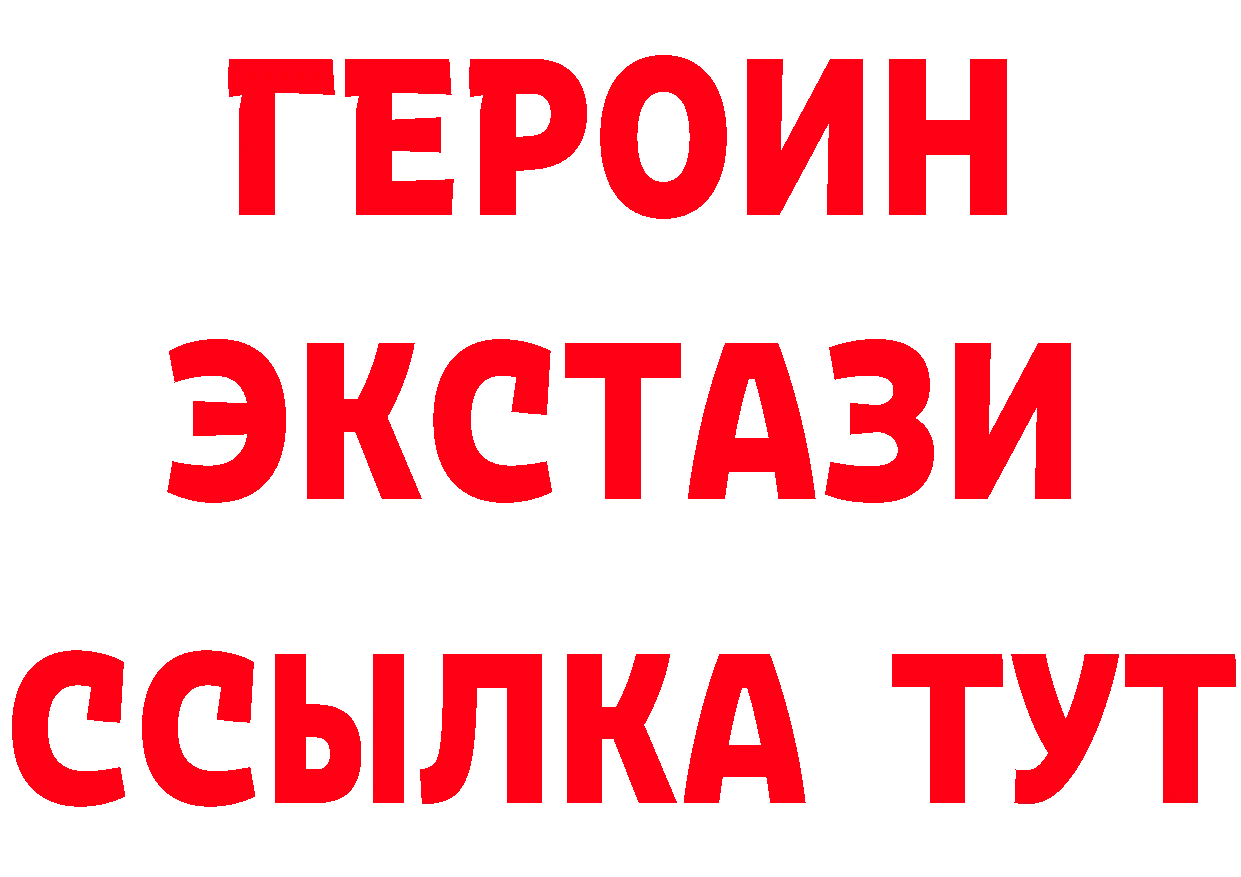 ГЕРОИН ЭКСТАЗИ ССЫЛКА ТУТ